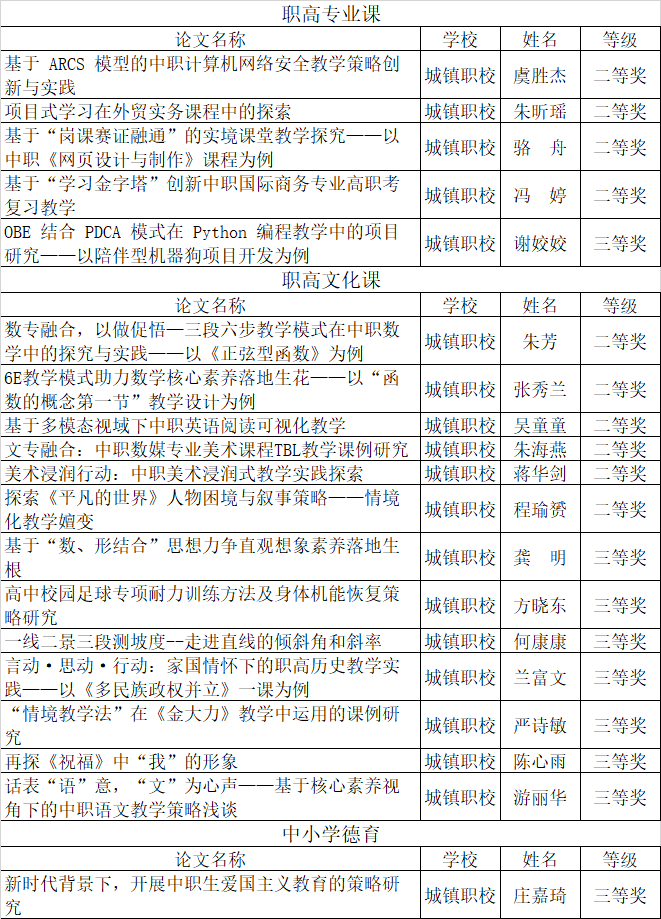 职高专业课

| 论文名称 | 学校 | 姓名 | 等级 |
|---|---|---|---|
| 基于ARCS模型的中职计算机网络安全教学策略创新与实践 | 城镇职校 | 虞胜杰 | 二等奖 |
| 项目式学习在外贸实务课程中的探索 | 城镇职校 | 朱昕瑶 | 二等奖 |
| 基于“岗课赛证融通”的实境课堂教学探究——以中职《网页设计与制作》课程为例 | 城镇职校 | 骆 舟 | 二等奖 |
| 基于“学习金字塔”创新中职国际商务专业高职考复习教学 | 城镇职校 | 冯 婷 | 二等奖 |
| OBE结合PDCA模式在Python编程教学中的项目研究——以陪伴型机器狗项目开发为例 | 城镇职校 | 谢姣姣 | 三等奖 |

职高文化课

| 论文名称 | 学校 | 姓名 | 等级 |
|---|---|---|---|
| 数专融合，以做促悟—三段六步教学模式在中职数学中的探究与实践——以《正弦型函数》为例 | 城镇职校 | 朱芳 | 二等奖 |
| 6E教学模式助力数学核心素养落地生花——以“函数的概念第一节”教学设计为例 | 城镇职校 | 张秀兰 | 二等奖 |
| 基于多模态视域下中职英语阅读可视化教学 | 城镇职校 | 吴童童 | 二等奖 |
| 文专融合：中职数媒专业美术课程TBL教学课例研究 | 城镇职校 | 朱海燕 | 二等奖 |
| 美术浸润行动：中职美术浸润式教学实践探索 | 城镇职校 | 蒋华剑 | 二等奖 |
| 探索《平凡的世界》人物困境与叙事策略——情境化教学嬗变 | 城镇职校 | 程瑜赟 | 二等奖 |
| 基于“数、形结合”思想力争直观想象素养落地生根 | 城镇职校 | 龚 明 | 三等奖 |
| 高中校园足球专项耐力训练方法及身体机能恢复策略研究 | 城镇职校 | 方晓东 | 三等奖 |
| 一线二景三段测坡度--走进直线的倾斜角和斜率 | 城镇职校 | 何康康 | 三等奖 |
| 言动·思动·行动：家国情怀下的职高历史教学实践——以《多民族政权并立》一课为例 | 城镇职校 | 兰富文 | 三等奖 |
| “情境教学法”在《金大力》教学中运用的课例研究 | 城镇职校 | 严诗敏 | 三等奖 |
| 再探《祝福》中“我”的形象 | 城镇职校 | 陈心雨 | 三等奖 |
| 话表“语”意，“文”为心声——基于核心素养视角下的中职语文教学策略浅谈 | 城镇职校 | 游丽华 | 三等奖 |

中小学德育

| 论文名称 | 学校 | 姓名 | 等级 |
|---|---|---|---|
| 新时代背景下，开展中职生爱国主义教育的策略研究 | 城镇职校 | 庄嘉琦 | 三等奖 |